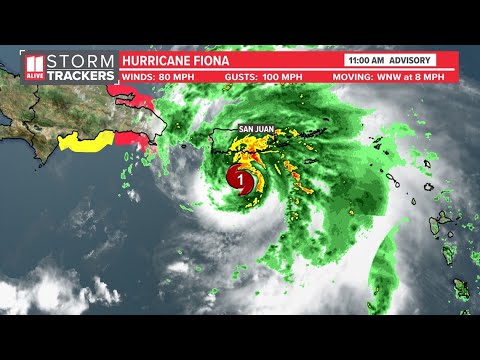 11 ALIVE STORM TRACKERS
HURRICANE FIONA
11:00 AM ADVISORY
WINDS: 80 MPH
GUSTS: 100 MPH
MOVING: WNW at 8 MPH
SAN JUAN
1